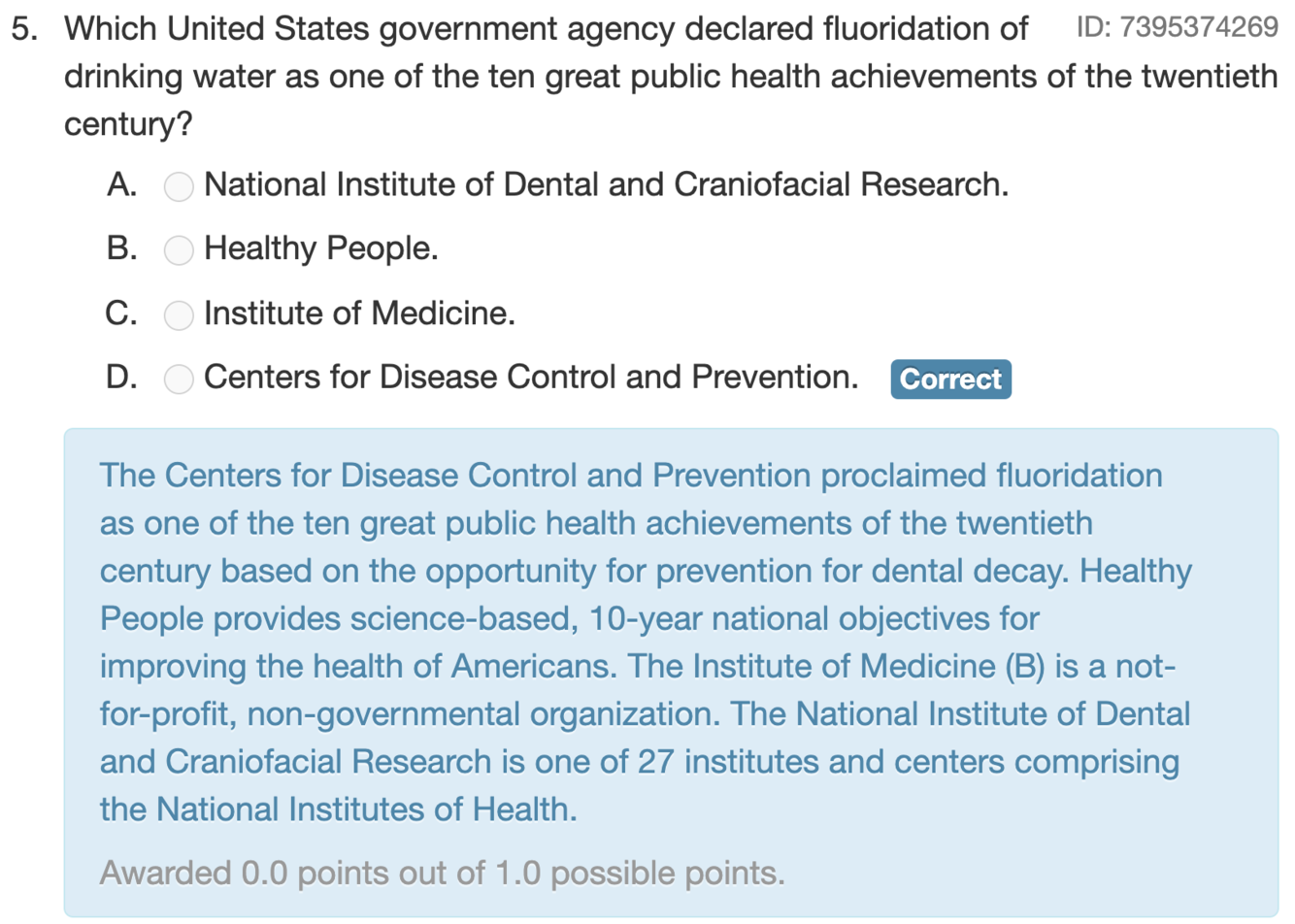 5. Which United States government agency declared fluoridation of drinking water as one of the ten great public health achievements of the twentieth century?

ID: 7395374269

A. National Institute of Dental and Craniofacial Research.

B. Healthy People.

C. Institute of Medicine.

D. Centers for Disease Control and Prevention. Correct

The Centers for Disease Control and Prevention proclaimed fluoridation as one of the ten great public health achievements of the twentieth century based on the opportunity for prevention for dental decay. Healthy People provides science-based, 10-year national objectives for improving the health of Americans. The Institute of Medicine (B) is a not-for-profit, non-governmental organization. The National Institute of Dental and Craniofacial Research is one of 27 institutes and centers comprising the National Institutes of Health.

Awarded 0.0 points out of 1.0 possible points.